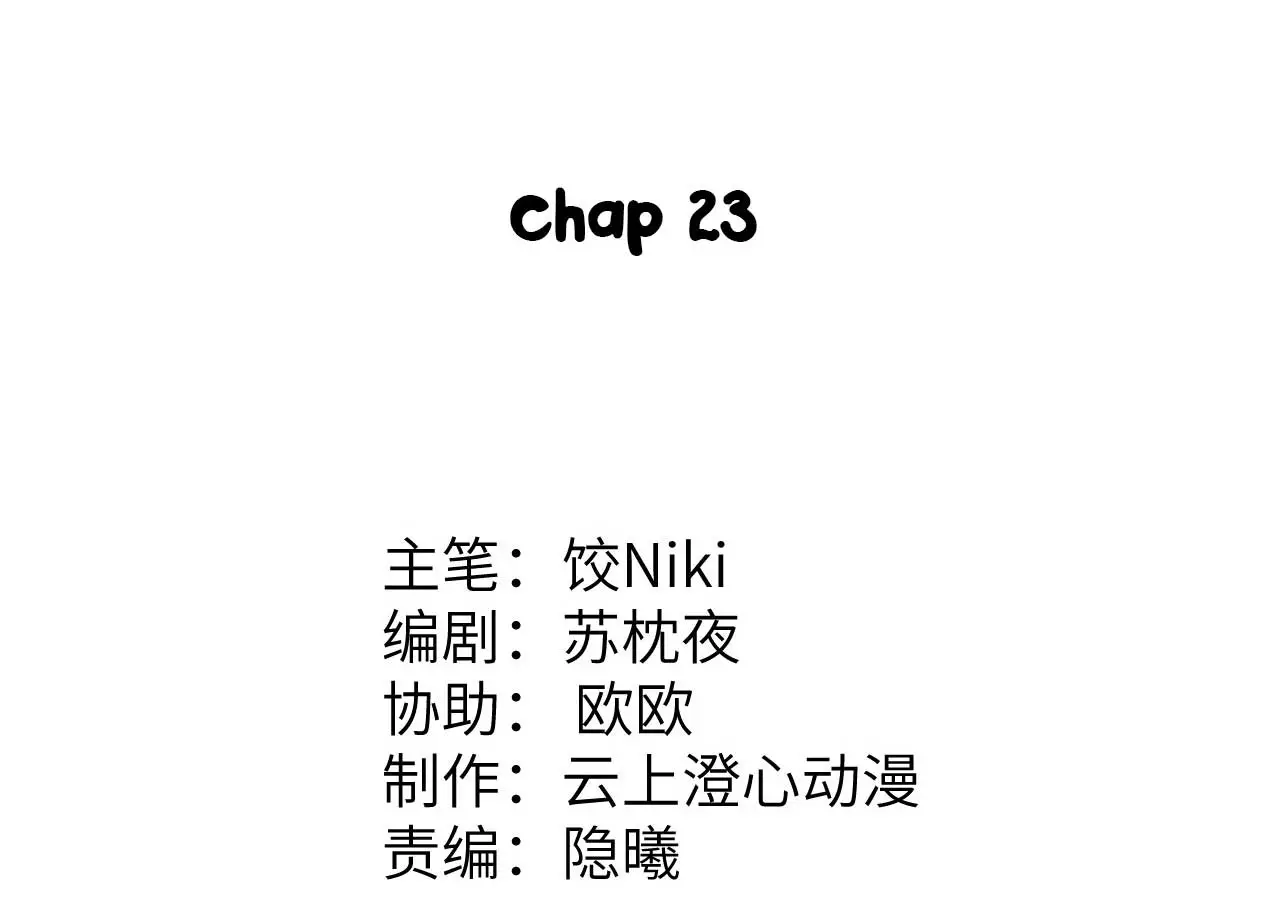 Chap 23

主笔：饺Niki
编剧：苏枕夜
协助：欧欧
制作：云上澄心动漫
责编：隐曦